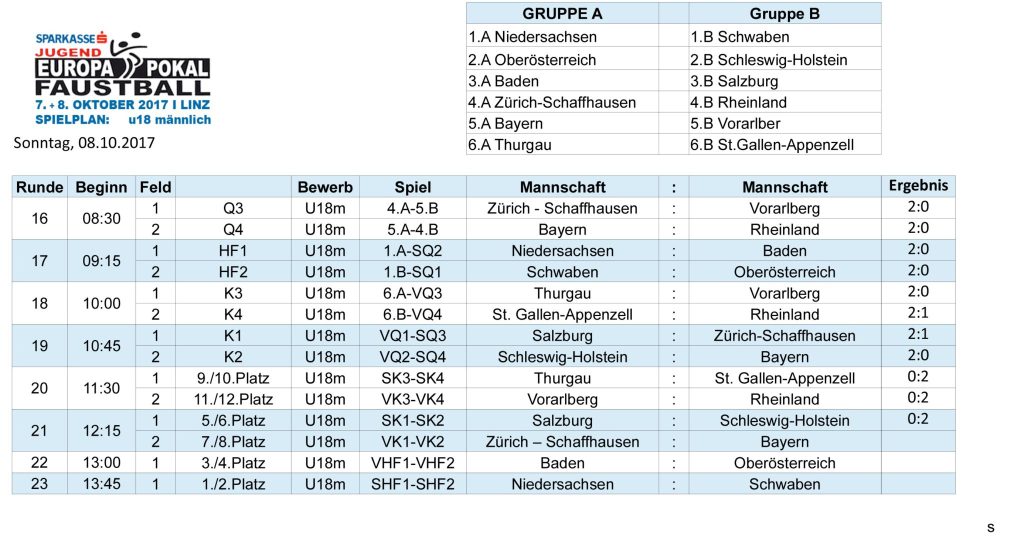 SPARKASSE JUGEND EUROPA POKAL FAUSTBALL
7. + 8. OKTOBER 2017 I LINZ
SPIELPLAN: u18 männlich

Sonntag, 08.10.2017

| GRUPPE A | Gruppe B |
|---|---|
| 1.A Niedersachsen | 1.B Schwaben |
| 2.A Oberösterreich | 2.B Schleswig-Holstein |
| 3.A Baden | 3.B Salzburg |
| 4.A Zürich-Schaffhausen | 4.B Rheinland |
| 5.A Bayern | 5.B Vorarlber |
| 6.A Thurgau | 6.B St.Gallen-Appenzell |

| Runde | Beginn | Feld | | Bewerb | Spiel | Mannschaft | : | Mannschaft | Ergebnis |
|---|---|---|---|---|---|---|---|---|---|
| 16 | 08:30 | 1 | Q3 | U18m | 4.A-5.B | Zürich - Schaffhausen | : | Vorarlberg | 2:0 |
| | | 2 | Q4 | U18m | 5.A-4.B | Bayern | : | Rheinland | 2:0 |
| 17 | 09:15 | 1 | HF1 | U18m | 1.A-SQ2 | Niedersachsen | : | Baden | 2:0 |
| | | 2 | HF2 | U18m | 1.B-SQ1 | Schwaben | : | Oberösterreich | 2:0 |
| 18 | 10:00 | 1 | K3 | U18m | 6.A-VQ3 | Thurgau | : | Vorarlberg | 2:0 |
| | | 2 | K4 | U18m | 6.B-VQ4 | St. Gallen-Appenzell | : | Rheinland | 2:1 |
| 19 | 10:45 | 1 | K1 | U18m | VQ1-SQ3 | Salzburg | : | Zürich-Schaffhausen | 2:1 |
| | | 2 | K2 | U18m | VQ2-SQ4 | Schleswig-Holstein | : | Bayern | 2:0 |
| 20 | 11:30 | 1 | 9./10.Platz | U18m | SK3-SK4 | Thurgau | : | St. Gallen-Appenzell | 0:2 |
| | | 2 | 11./12.Platz | U18m | VK3-VK4 | Vorarlberg | : | Rheinland | 0:2 |
| 21 | 12:15 | 1 | 5./6.Platz | U18m | SK1-SK2 | Salzburg | : | Schleswig-Holstein | 0:2 |
| | | 2 | 7./8.Platz | U18m | VK1-VK2 | Zürich – Schaffhausen | : | Bayern | |
| 22 | 13:00 | 1 | 3./4.Platz | U18m | VHF1-VHF2 | Baden | : | Oberösterreich | |
| 23 | 13:45 | 1 | 1./2.Platz | U18m | SHF1-SHF2 | Niedersachsen | : | Schwaben | |

s